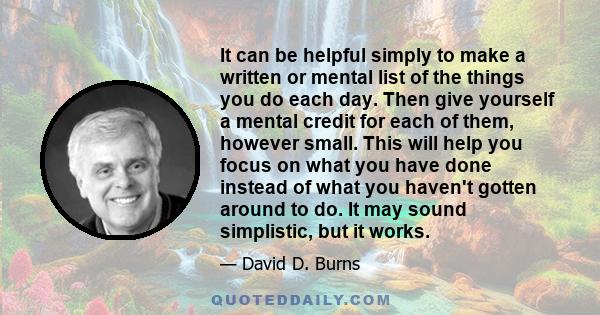 It can be helpful simply to make a written or mental list of the things you do each day. Then give yourself a mental credit for each of them, however small. This will help you focus on what you have done instead of what you haven't gotten around to do. It may sound simplistic, but it works.

— David D. Burns

QUOTEDDAILY.COM